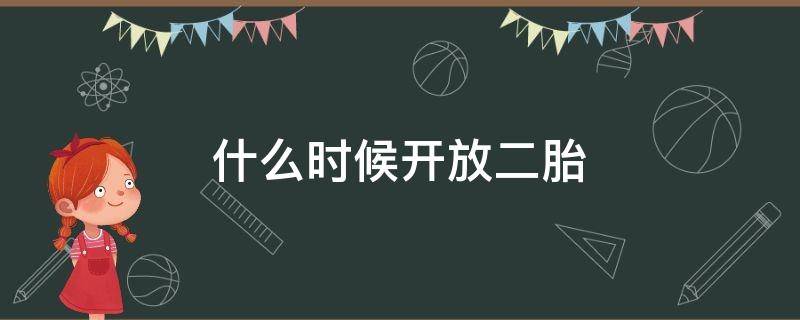 什么时候开放二胎